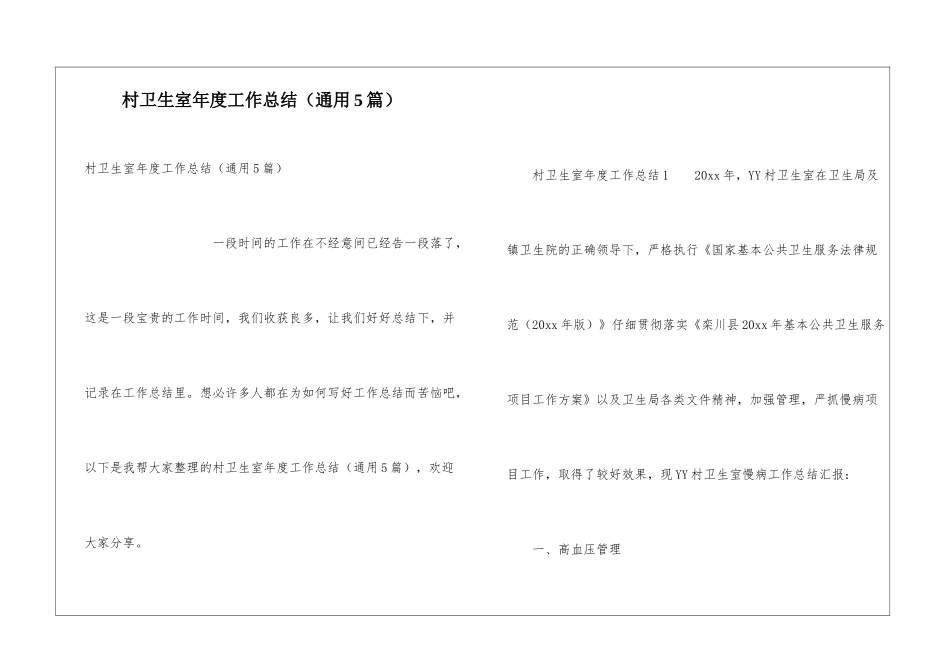 村卫生室年度工作总结（通用5篇）

村卫生室年度工作总结（通用5篇）

一段时间的工作在不经意间已经告一段落了，这是一段宝贵的工作时间，我们收获良多，让我们好好总结下，并记录在工作总结里。想必许多人都在为如何写好工作总结而苦恼吧，以下是我帮大家整理的村卫生室年度工作总结（通用5篇），欢迎大家分享。

村卫生室年度工作总结1　　20xx年，YY村卫生室在卫生局及镇卫生院的正确领导下，严格执行《国家基本公共卫生服务法律规范（20xx年版）》仔细贯彻落实《栾川县20xx年基本公共卫生服务项目工作方案》以及卫生局各类文件精神，加强管理，严抓慢病项目工作，取得了较好效果，现YY村卫生室慢病工作总结汇报：

一、高血压管理